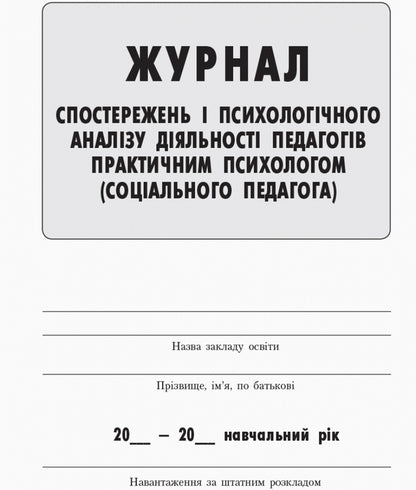 ЖУРНАЛ

СПОСТЕРЕЖЕНЬ І ПСИХОЛОГІЧНОГО АНАЛІЗУ ДІЯЛЬНОСТІ ПЕДАГОГІВ ПРАКТИЧНИМ ПСИХОЛОГОМ (СОЦІАЛЬНОГО ПЕДАГОГА)

Назва закладу освіти

Прізвище, ім'я, по батькові

20__ – 20__ навчальний рік

Навантаження за штатним розкладом